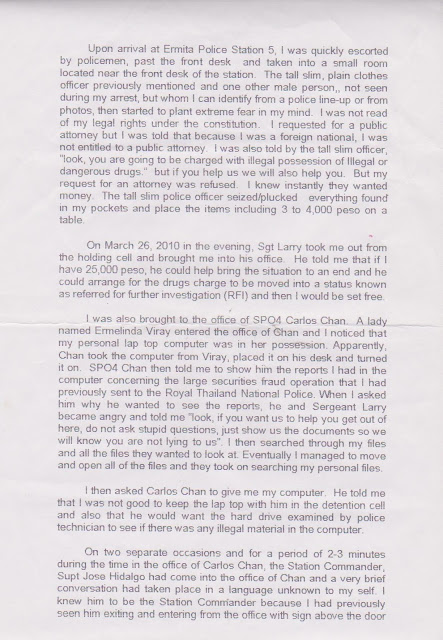 Upon arrival at Ermita Police Station 5, I was quickly escorted by policemen, past the front desk and taken into a small room located near the front desk of the station. The tall slim, plain clothes officer previously mentioned and one other male person,, not seen during my arrest, but whom I can identify from a police line-up or from photos, then started to plant extreme fear in my mind. I was not read of my legal rights under the constitution. I requested for a public attorney but I was told that because I was a foreign national, I was not entitled to a public attorney. I was also told by the tall slim officer, "look, you are going to be charged with illegal possession of Illegal or dangerous drugs." but if you help us we will also help you. But my request for an attorney was refused. I knew instantly they wanted money. The tall slim police officer seized/plucked everything found in my pockets and place the items including 3 to 4,000 peso on a table.

On March 26, 2010 in the evening, Sgt Larry took me out from the holding cell and brought me into his office. He told me that if I have 25,000 peso, he could help bring the situation to an end and he could arrange for the drugs charge to be moved into a status known as referred for further investigation (RFI) and then I would be set free.

I was also brought to the office of SPO4 Carlos Chan. A lady named Ermelinda Viray entered the office of Chan and I noticed that my personal lap top computer was in her possession. Apparently, Chan took the computer from Viray, placed it on his desk and turned it on. SPO4 Chan then told me to show him the reports I had in the computer concerning the large securities fraud operation that I had previously sent to the Royal Thailand National Police. When I asked him why he wanted to see the reports, he and Sergeant Larry became angry and told me "look, if you want us to help you get out of here, do not ask stupid questions, just show us the documents so we will know you are not lying to us". I then searched through my files and all the files they wanted to look at. Eventually I managed to move and open all of the files and they took on searching my personal files.

I then asked Carlos Chan to give me my computer. He told me that I was not good to keep the lap top with him in the detention cell and also that he would want the hard drive examined by police technician to see if there was any illegal material in the computer.

On two separate occasions and for a period of 2-3 minutes during the time in the office of Carlos Chan, the Station Commander, Supt Jose Hidalgo had come into the office of Chan and a very brief conversation had taken place in a language unknown to my self. I knew him to be the Station Commander because I had previously seen him exiting and entering from the office with sign above the door